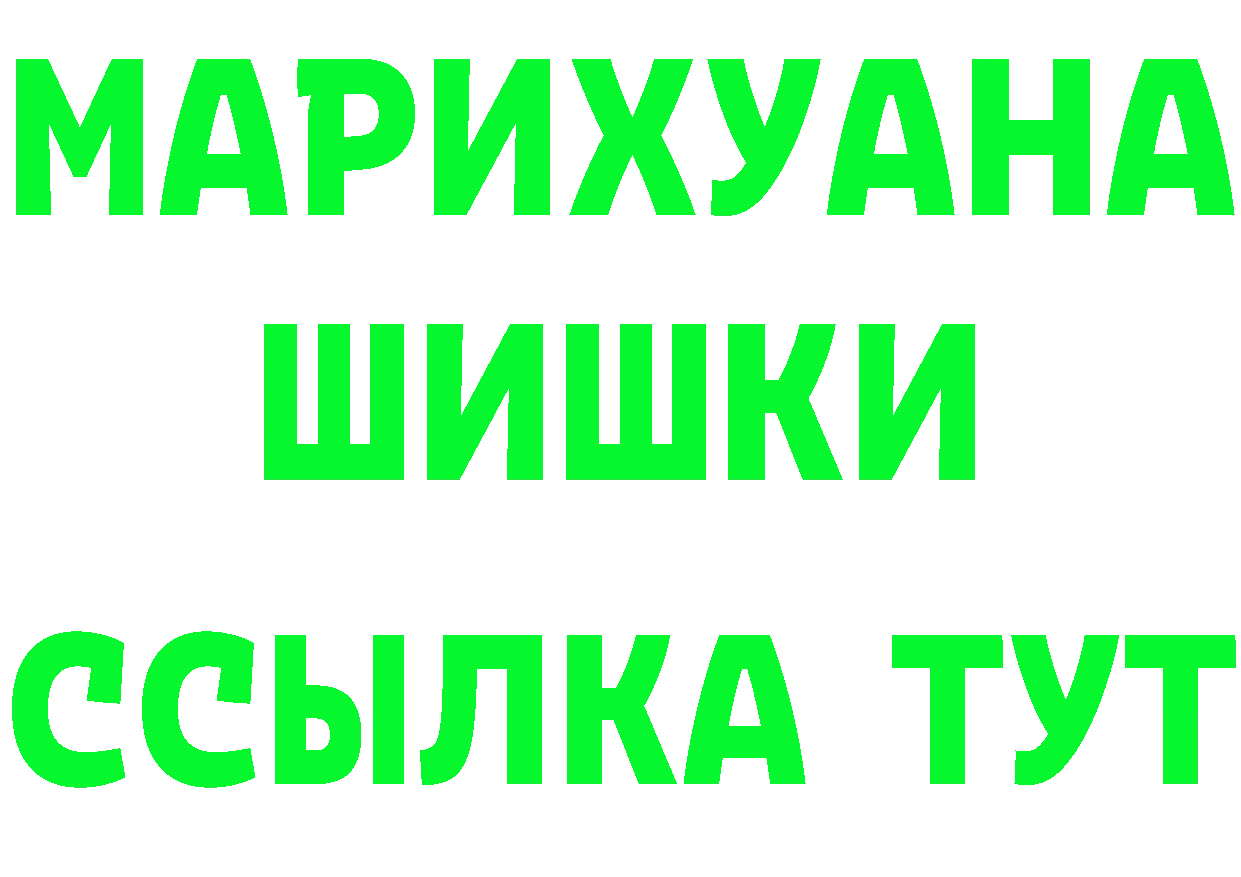 МАРИХУАНА
ШИШКИ
ССЫЛКА ТУТ